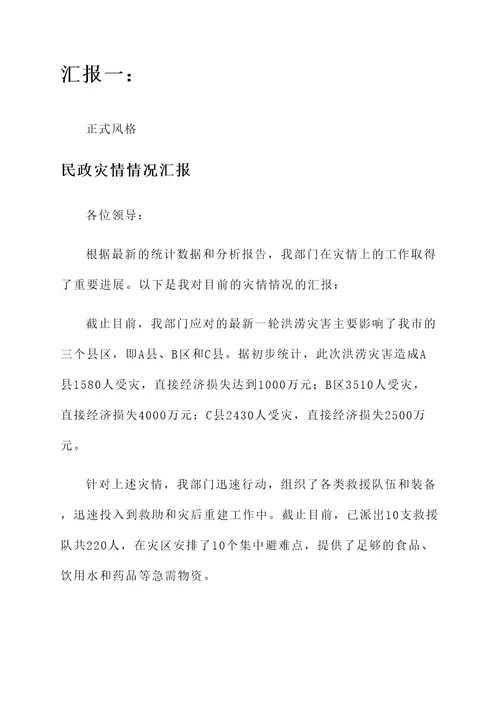 汇报一：

正式风格

民政灾情情况汇报

各位领导：

根据最新的统计数据和分析报告，我部门在灾情上的工作取得了重要进展。以下是我对目前的灾情情况的汇报：

截止目前，我部门应对的最新一轮洪涝灾害主要影响了我市的三个县区，即A县、B区和C县。据初步统计，此次洪涝灾害造成A县1580人受灾，直接经济损失达到1000万元；B区3510人受灾，直接经济损失4000万元；C县2430人受灾，直接经济损失2500万元。

针对上述灾情，我部门迅速行动，组织了各类救援队伍和装备，迅速投入到救助和灾后重建工作中。截止目前，已派出10支救援队共220人，在灾区安排了10个集中避难点，提供了足够的食品、饮用水和药品等急需物资。